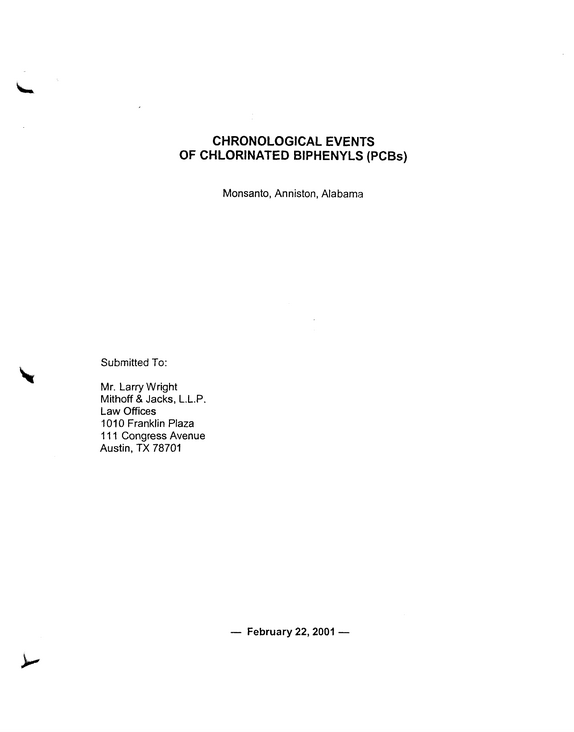 CHRONOLOGICAL EVENTS
OF CHLORINATED BIPHENYLS (PCBs)

Monsanto, Anniston, Alabama

Submitted To:

Mr. Larry Wright
Mithoff & Jacks, L.L.P.
Law Offices
1010 Franklin Plaza
111 Congress Avenue
Austin, TX 78701

— February 22, 2001 —